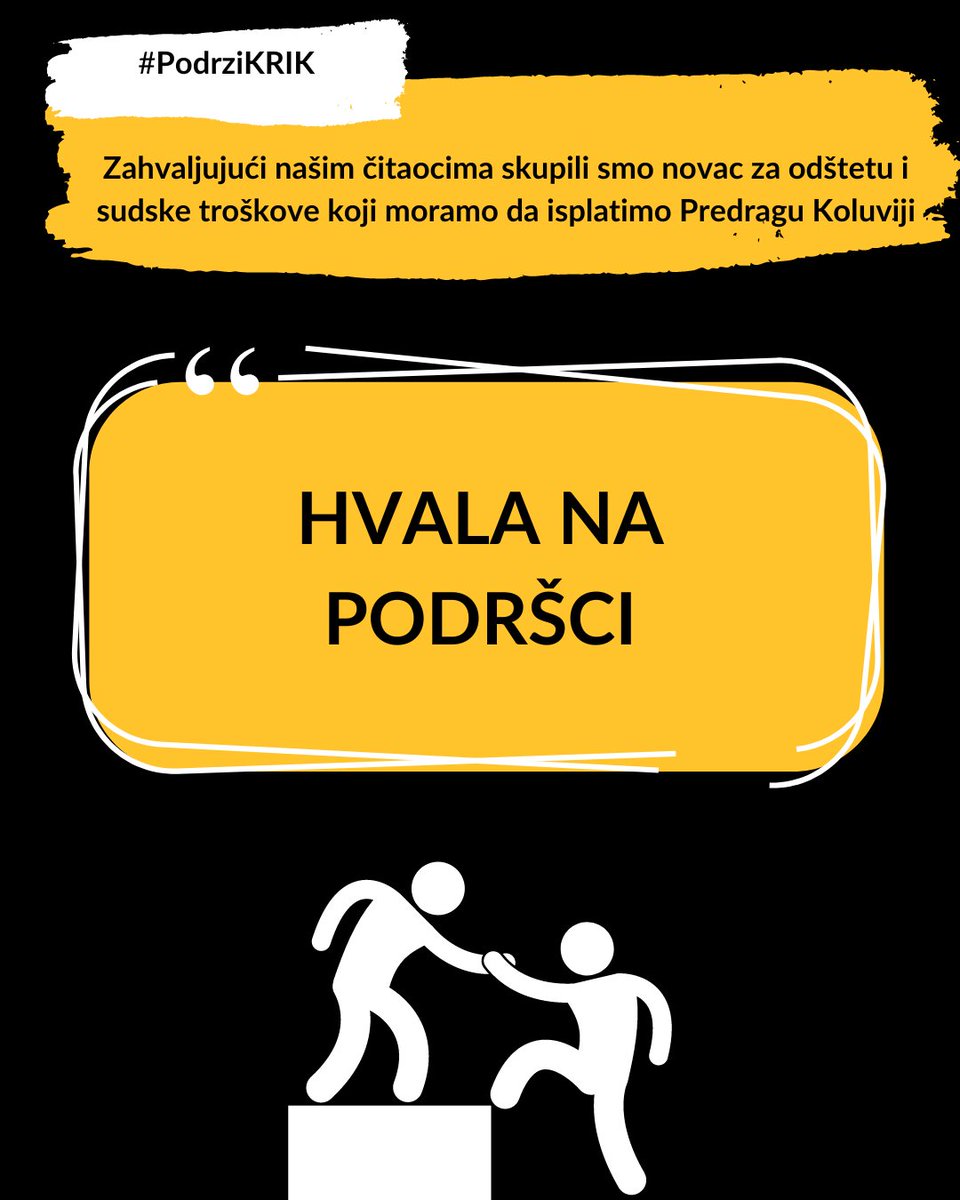 #PodrziKRIK

Zahvaljujući našim čitaocima skupili smo novac za odštetu i sudske troškove koji moramo da isplatimo Predragu Koluviji

“

HVALA NA PODRŠCI